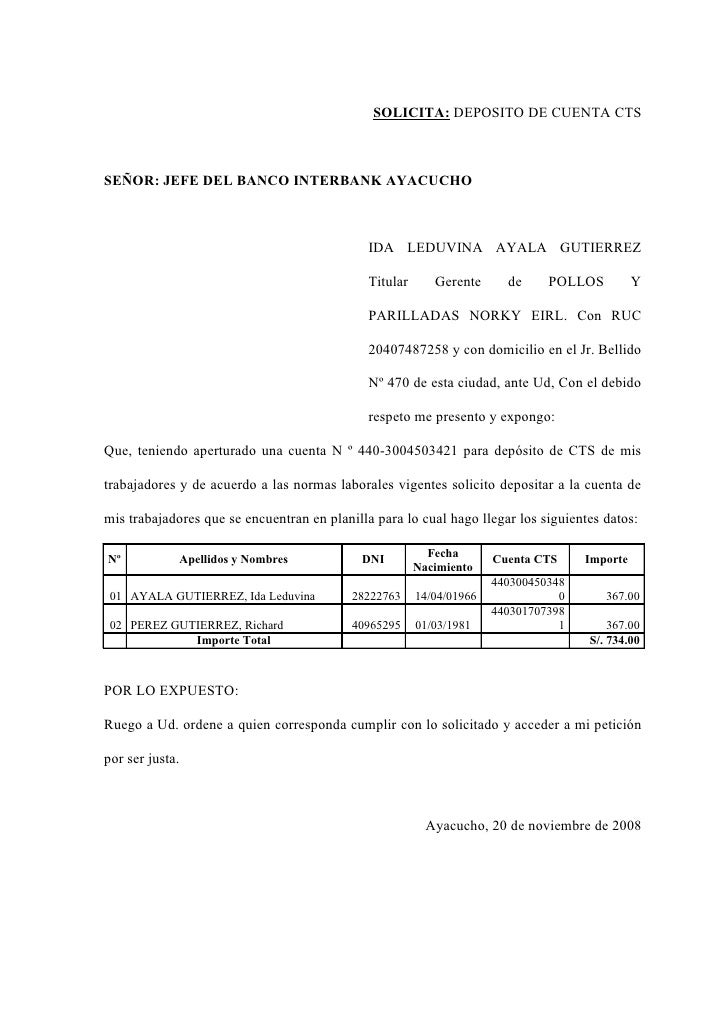 SOLICITA: DEPOSITO DE CUENTA CTS

SEÑOR: JEFE DEL BANCO INTERBANK AYACUCHO

IDA LEDUVINA AYALA GUTIERREZ Titular Gerente de POLLOS Y PARILLADAS NORKY EIRL. Con RUC 20407487258 y con domicilio en el Jr. Bellido Nº 470 de esta ciudad, ante Ud, Con el debido respeto me presento y expongo:

Que, teniendo aperturado una cuenta N º 440-3004503421 para depósito de CTS de mis trabajadores y de acuerdo a las normas laborales vigentes solicito depositar a la cuenta de mis trabajadores que se encuentran en planilla para lo cual hago llegar los siguientes datos:

| Nº | Apellidos y Nombres | DNI | Fecha Nacimiento | Cuenta CTS | Importe |
|---|---|---|---|---|---|
| 01 | AYALA GUTIERREZ, Ida Leduvina | 28222763 | 14/04/01966 | 4403004503480 | 367.00 |
| 02 | PEREZ GUTIERREZ, Richard | 40965295 | 01/03/1981 | 4403017073981 | 367.00 |
| | Importe Total | | | | S/. 734.00 |

POR LO EXPUESTO:

Ruego a Ud. ordene a quien corresponda cumplir con lo solicitado y acceder a mi petición por ser justa.

Ayacucho, 20 de noviembre de 2008